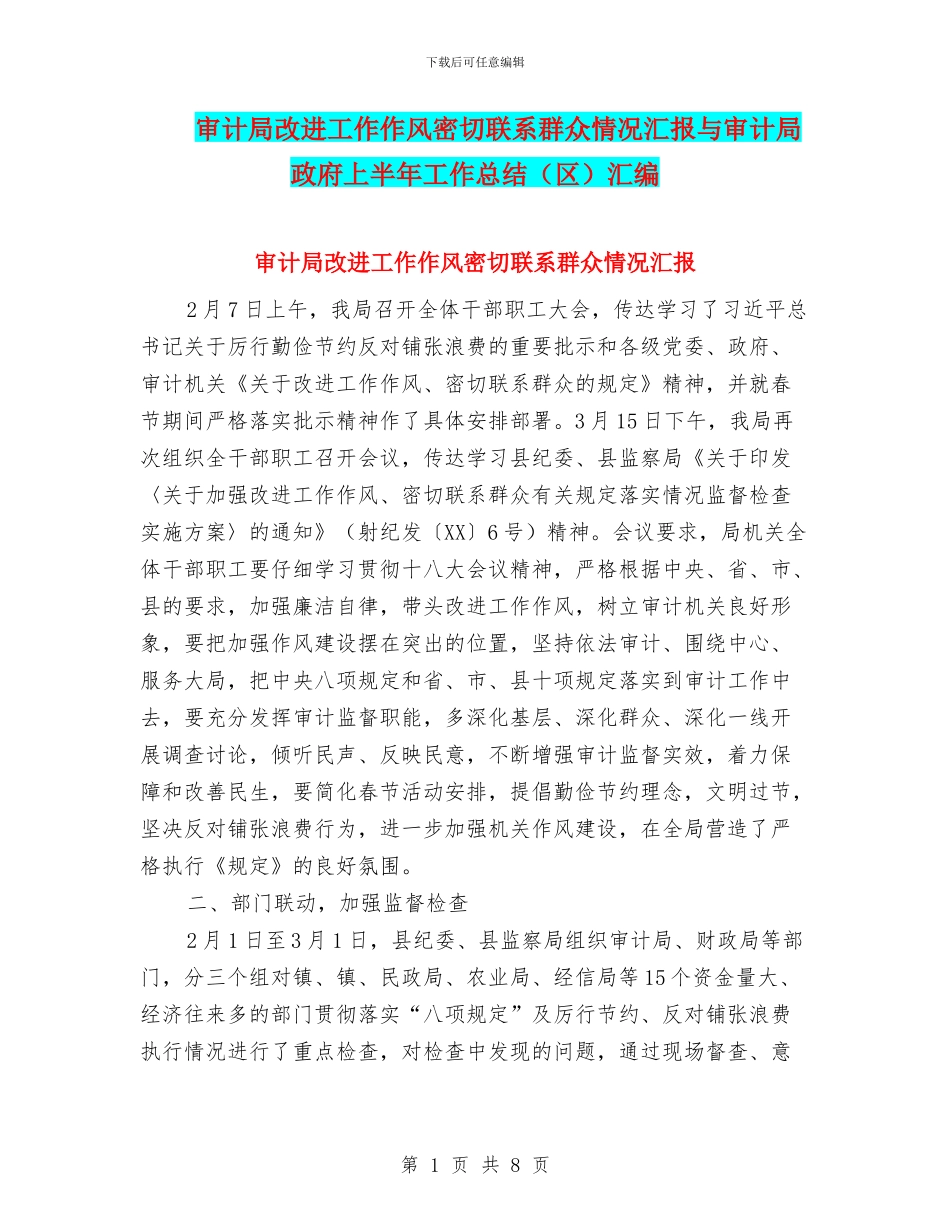 下载后可任意编辑

审计局改进工作作风密切联系群众情况汇报与审计局政府上半年工作总结（区）汇编

审计局改进工作作风密切联系群众情况汇报

2月7日上午，我局召开全体干部职工大会，传达学习了习近平总书记关于厉行勤俭节约反对铺张浪费的重要批示和各级党委、政府、审计机关《关于改进工作作风、密切联系群众的规定》精神，并就春节期间严格落实批示精神作了具体安排部署。3月15日下午，我局再次组织全干部职工召开会议，传达学习县纪委、县监察局《关于印发〈关于加强改进工作作风、密切联系群众有关规定落实情况监督检查实施方案〉的通知》（射纪发〔XX〕6号）精神。会议要求，局机关全体干部职工要仔细学习贯彻十八大会议精神，严格根据中央、省、市、县的要求，加强廉洁自律，带头改进工作作风，树立审计机关良好形象，要把加强作风建设摆在突出的位置，坚持依法审计、围绕中心、服务大局，把中央八项规定和省、市、县十项规定落实到审计工作中去，要充分发挥审计监督职能，多深化基层、深化群众、深化一线开展调查讨论，倾听民声、反映民意，不断增强审计监督实效，着力保障和改善民生，要简化春节活动安排，提倡勤俭节约理念，文明过节，坚决反对铺张浪费行为，进一步加强机关作风建设，在全局营造了严格执行《规定》的良好氛围。

二、部门联动，加强监督检查

2月1日至3月1日，县纪委、县监察局组织审计局、财政局等部门，分三个组对镇、镇、民政局、农业局、经信局等15个资金量大、经济往来多的部门贯彻落实“八项规定”及厉行节约、反对铺张浪费执行情况进行了重点检查，对检查中发现的问题，通过现场督查、意

第 1 页 共 8 页